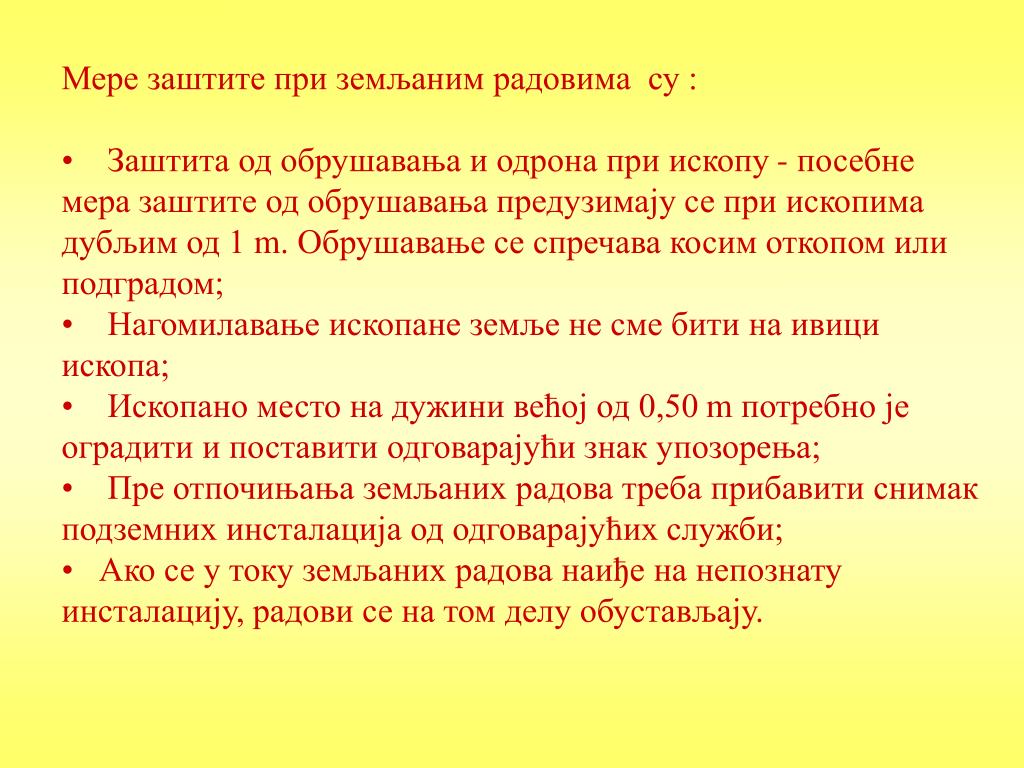 Мере заштите при земљаним радовима су :

• Заштита од обрушавања и одрона при ископу - посебне мера заштите од обрушавања предузимају се при ископима дубљим од 1 m. Обрушавање се спречава косим откопом или подградом;
• Нагомилавање ископане земље не сме бити на ивици ископа;
• Ископано место на дужини већој од 0,50 m потребно је оградити и поставити одговарајући знак упозорења;
• Пре отпочињања земљаних радова треба прибавити снимак подземних инсталација од одговарајућих служби;
• Ако се у току земљаних радова наиђе на непознату инсталацију, радови се на том делу обустављају.